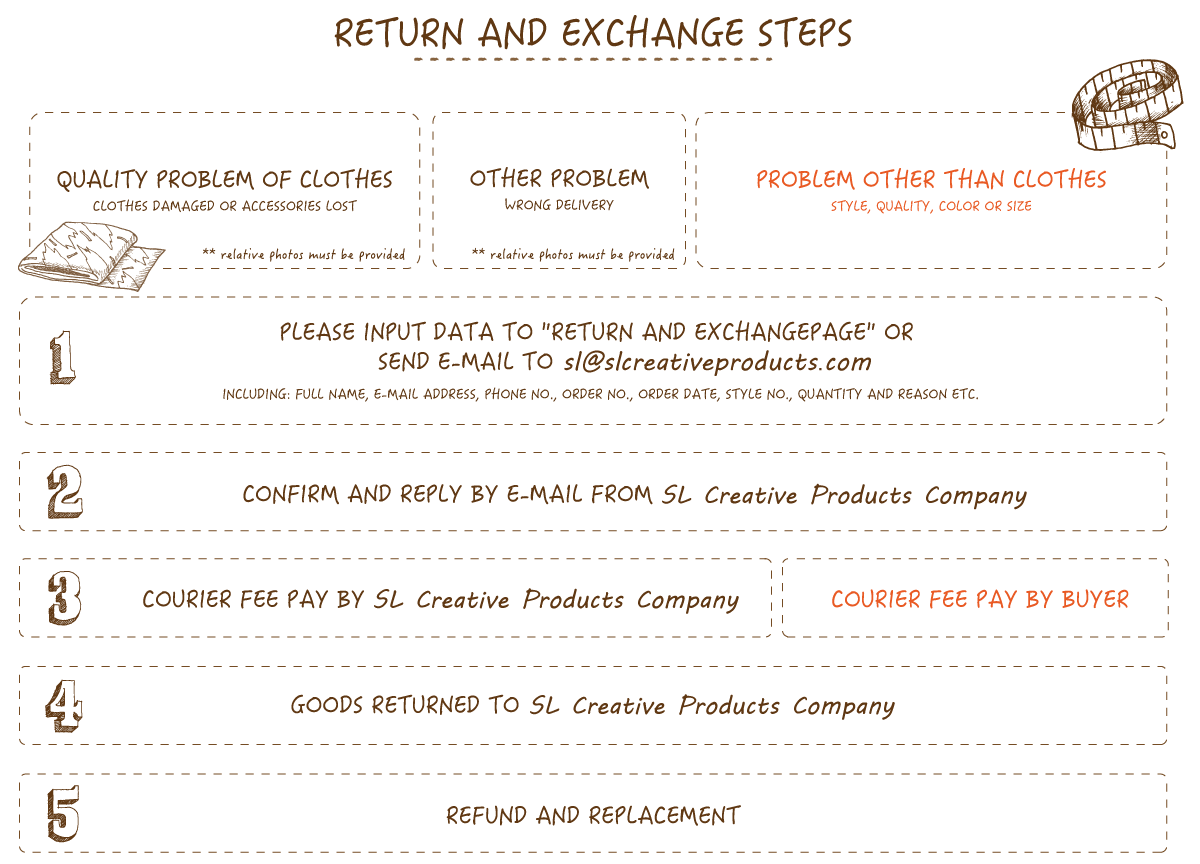 RETURN AND EXCHANGE STEPS

QUALITY PROBLEM OF CLOTHES
CLOTHES DAMAGED OR ACCESSORIES LOST
** relative photos must be provided

OTHER PROBLEM
WRONG DELIVERY
** relative photos must be provided

PROBLEM OTHER THAN CLOTHES
STYLE, QUALITY, COLOR OR SIZE

1
PLEASE INPUT DATA TO "RETURN AND EXCHANGEPAGE" OR SEND E-MAIL TO sl@slcreativeproducts.com
INCLUDING: FULL NAME, E-MAIL ADDRESS, PHONE NO., ORDER NO., ORDER DATE, STYLE NO., QUANTITY AND REASON ETC.

2
CONFIRM AND REPLY BY E-MAIL FROM SL Creative Products Company

3
COURIER FEE PAY BY SL Creative Products Company

COURIER FEE PAY BY BUYER

4
GOODS RETURNED TO SL Creative Products Company

5
REFUND AND REPLACEMENT